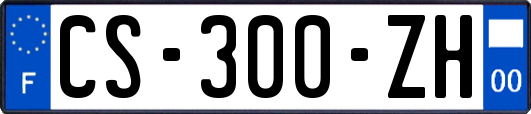 F
CS-300-ZH
00